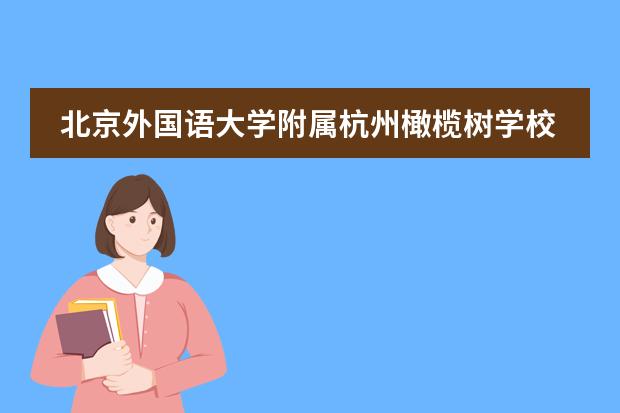 北京外国语大学附属杭州橄榄树学校